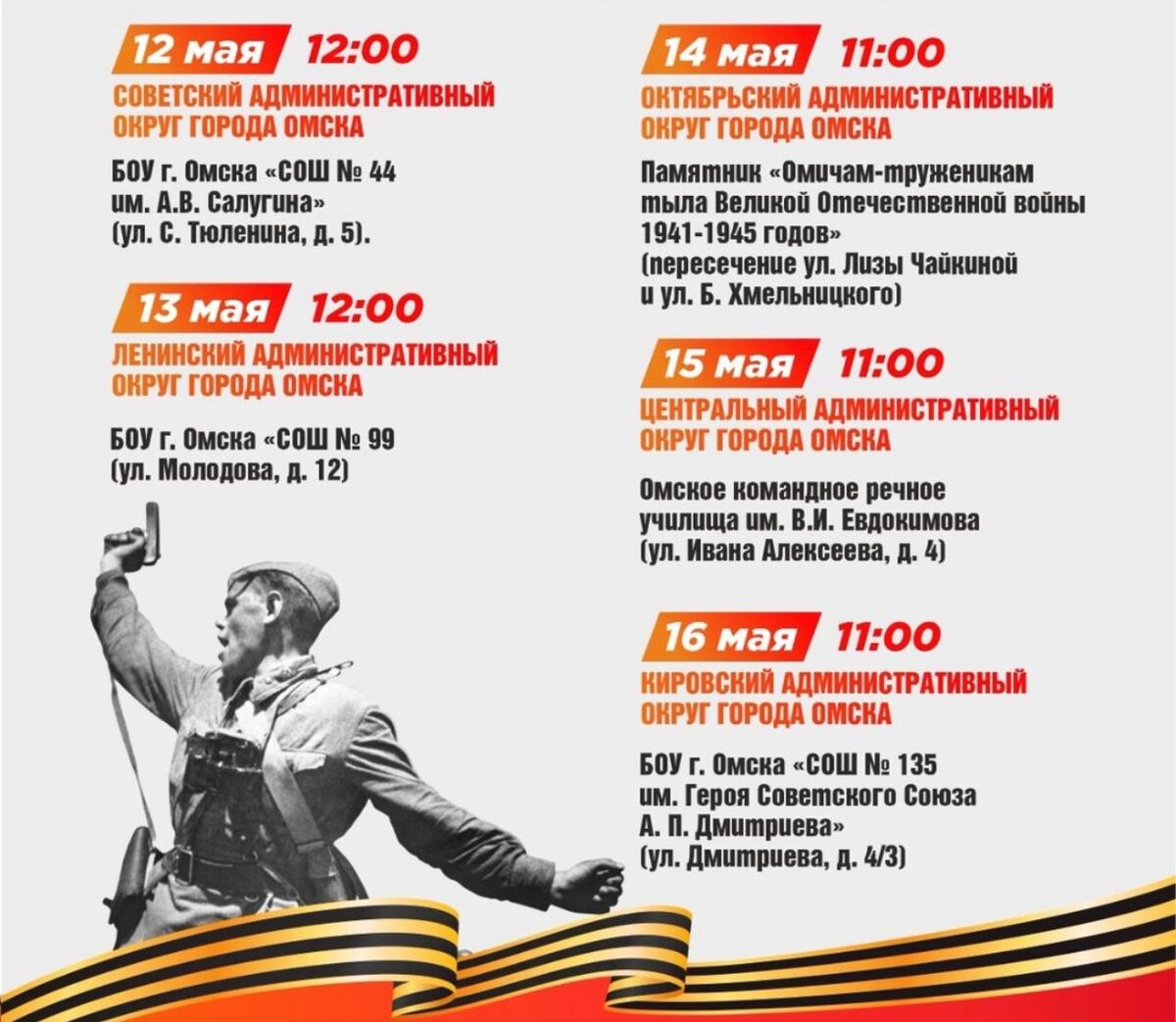 12 мая 12:00

СОВЕТСКИЙ АДМИНИСТРАТИВНЫЙ ОКРУГ ГОРОДА ОМСКА

БОУ г. Омска «СОШ № 44 им. А.В. Салугина» (ул. С. Тюленина, д. 5).

13 мая 12:00

ЛЕНИНСКИЙ АДМИНИСТРАТИВНЫЙ ОКРУГ ГОРОДА ОМСКА

БОУ г. Омска «СОШ № 99 (ул. Молодова, д. 12)

14 мая 11:00

ОКТЯБРЬСКИЙ АДМИНИСТРАТИВНЫЙ ОКРУГ ГОРОДА ОМСКА

Памятник «Омичам-труженикам тыла Великой Отечественной войны 1941-1945 годов» (пересечение ул. Лизы Чайкиной и ул. Б. Хмельницкого)

15 мая 11:00

ЦЕНТРАЛЬНЫЙ АДМИНИСТРАТИВНЫЙ ОКРУГ ГОРОДА ОМСКА

Омское командное речное училища им. В.И. Евдокимова (ул. Ивана Алексеева, д. 4)

16 мая 11:00

КИРОВСКИЙ АДМИНИСТРАТИВНЫЙ ОКРУГ ГОРОДА ОМСКА

БОУ г. Омска «СОШ № 135 им. Героя Советского Союза А. П. Дмитриева» (ул. Дмитриева, д. 4/3)